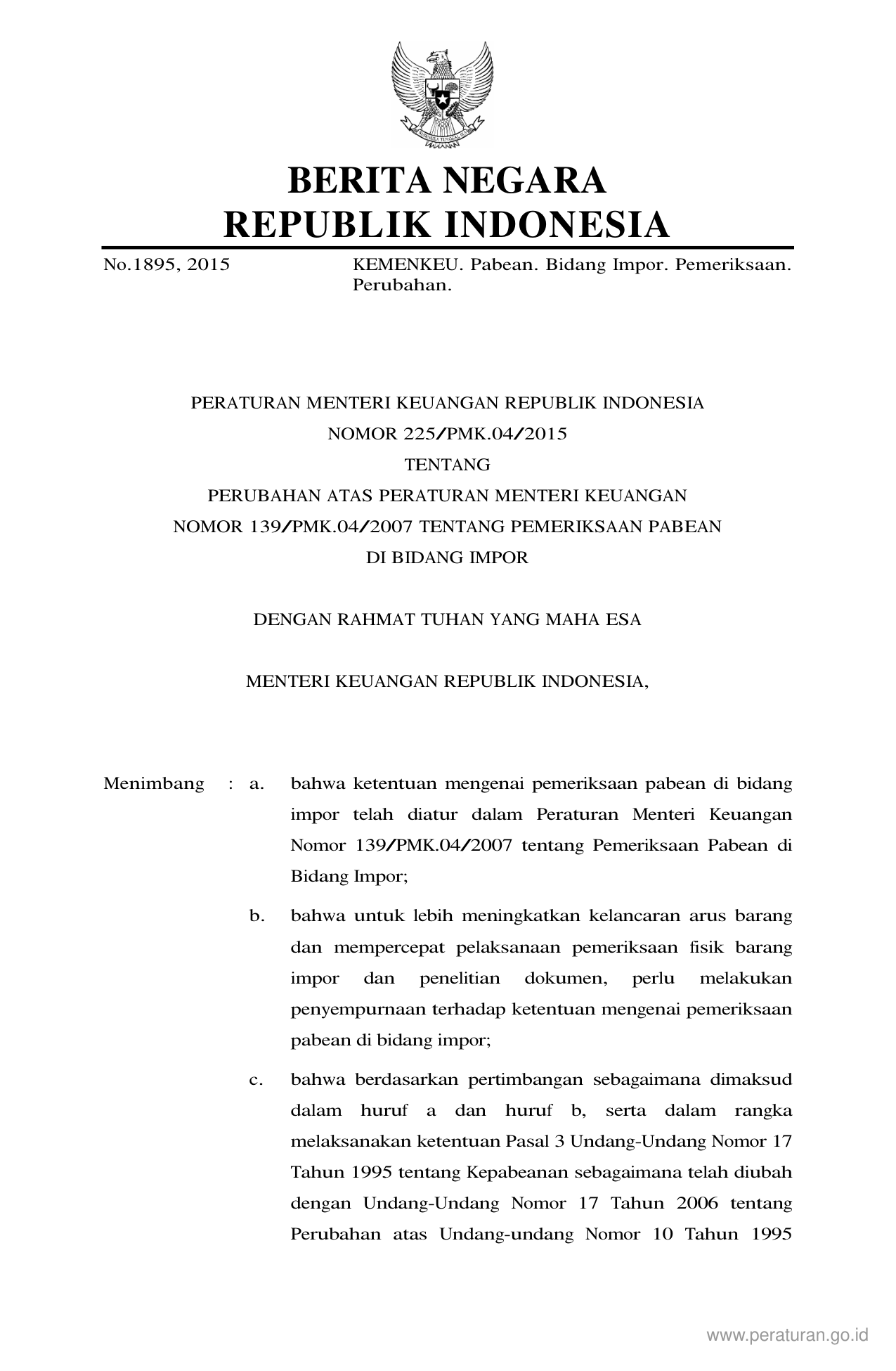 BERITA NEGARA
REPUBLIK INDONESIA

No.1895, 2015 KEMENKEU. Pabean. Bidang Impor. Pemeriksaan. Perubahan.

PERATURAN MENTERI KEUANGAN REPUBLIK INDONESIA
NOMOR 225/PMK.04/2015
TENTANG
PERUBAHAN ATAS PERATURAN MENTERI KEUANGAN
NOMOR 139/PMK.04/2007 TENTANG PEMERIKSAAN PABEAN
DI BIDANG IMPOR

DENGAN RAHMAT TUHAN YANG MAHA ESA

MENTERI KEUANGAN REPUBLIK INDONESIA,

Menimbang : a. bahwa ketentuan mengenai pemeriksaan pabean di bidang impor telah diatur dalam Peraturan Menteri Keuangan Nomor 139/PMK.04/2007 tentang Pemeriksaan Pabean di Bidang Impor;

b. bahwa untuk lebih meningkatkan kelancaran arus barang dan mempercepat pelaksanaan pemeriksaan fisik barang impor dan penelitian dokumen, perlu melakukan penyempurnaan terhadap ketentuan mengenai pemeriksaan pabean di bidang impor;

c. bahwa berdasarkan pertimbangan sebagaimana dimaksud dalam huruf a dan huruf b, serta dalam rangka melaksanakan ketentuan Pasal 3 Undang-Undang Nomor 17 Tahun 1995 tentang Kepabeanan sebagaimana telah diubah dengan Undang-Undang Nomor 17 Tahun 2006 tentang Perubahan atas Undang-undang Nomor 10 Tahun 1995

www.peraturan.go.id